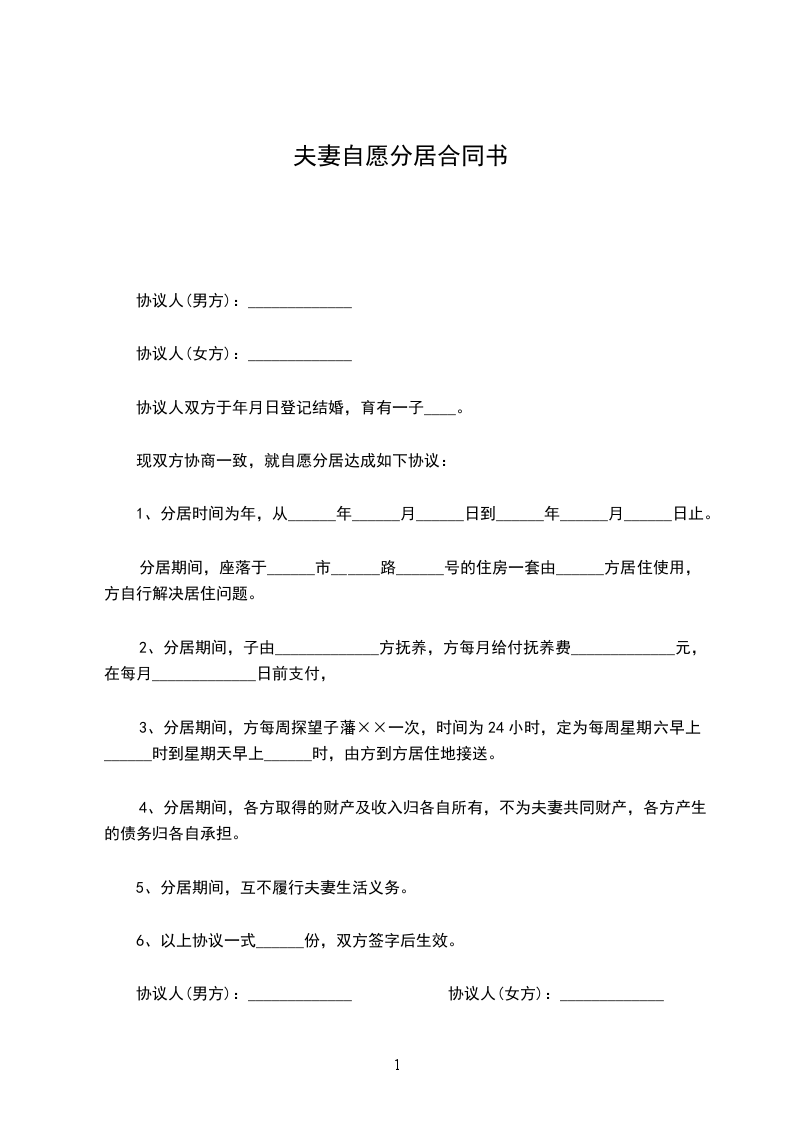 夫妻自愿分居合同书

协议人(男方)：_____________

协议人(女方)：_____________

协议人双方于年月日登记结婚，育有一子____。

现双方协商一致，就自愿分居达成如下协议：

1、分居时间为年，从______年______月______日到______年______月______日止。

分居期间，座落于______市______路______号的住房一套由______方居住使用，方自行解决居住问题。

2、分居期间，子由_____________方抚养，方每月给付抚养费_____________元，在每月_____________日前支付，

3、分居期间，方每周探望子藩××一次，时间为 24 小时，定为每周星期六早上______时到星期天早上______时，由方到方居住地接送。

4、分居期间，各方取得的财产及收入归各自所有，不为夫妻共同财产，各方产生的债务归各自承担。

5、分居期间，互不履行夫妻生活义务。

6、以上协议一式______份，双方签字后生效。

协议人(男方)：_____________ 协议人(女方)：_____________

1